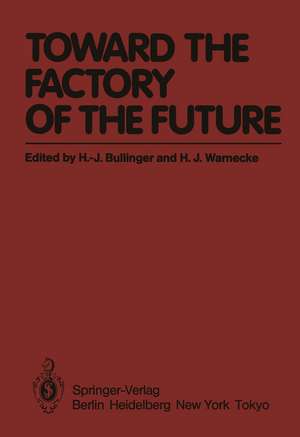 TOWARD THE FACTORY OF THE FUTURE

Edited by H.-J. Bullinger and H. J. Warnecke

Springer-Verlag
Berlin Heidelberg New York Tokyo